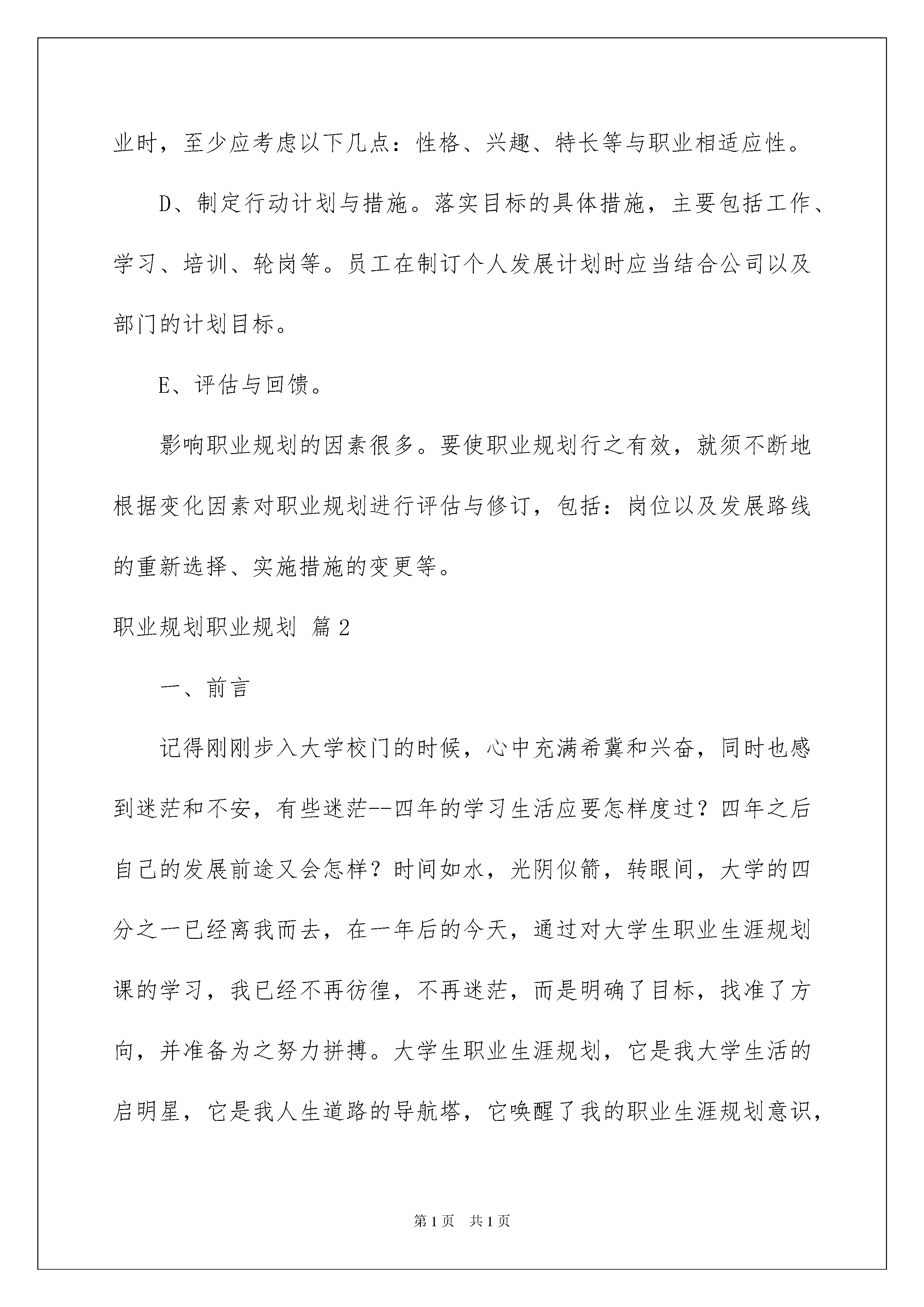 业时，至少应考虑以下几点：性格、兴趣、特长等与职业相适应性。

D、制定行动计划与措施。落实目标的具体措施，主要包括工作、学习、培训、轮岗等。员工在制订个人发展计划时应当结合公司以及部门的计划目标。

E、评估与回馈。

影响职业规划的因素很多。要使职业规划行之有效，就须不断地根据变化因素对职业规划进行评估与修订，包括：岗位以及发展路线的重新选择、实施措施的变更等。

职业规划职业规划 篇2

一、前言

记得刚刚步入大学校门的时候，心中充满希冀和兴奋，同时也感到迷茫和不安，有些迷茫--四年的学习生活应要怎样度过？四年之后自己的发展前途又会怎样？时间如水，光阴似箭，转眼间，大学的四分之一已经离我而去，在一年后的今天，通过对大学生职业生涯规划课的学习，我已经不再彷徨，不再迷茫，而是明确了目标，找准了方向，并准备为之努力拼搏。大学生职业生涯规划，它是我大学生活的启明星，它是我人生道路的导航塔，它唤醒了我的职业生涯规划意识，

第1页 共1页